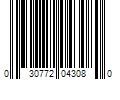 0 30772 04308 0